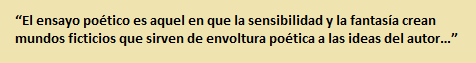 “El ensayo poético es aquel en que la sensibilidad y la fantasía crean mundos ficticios que sirven de envoltura poética a las ideas del autor…”